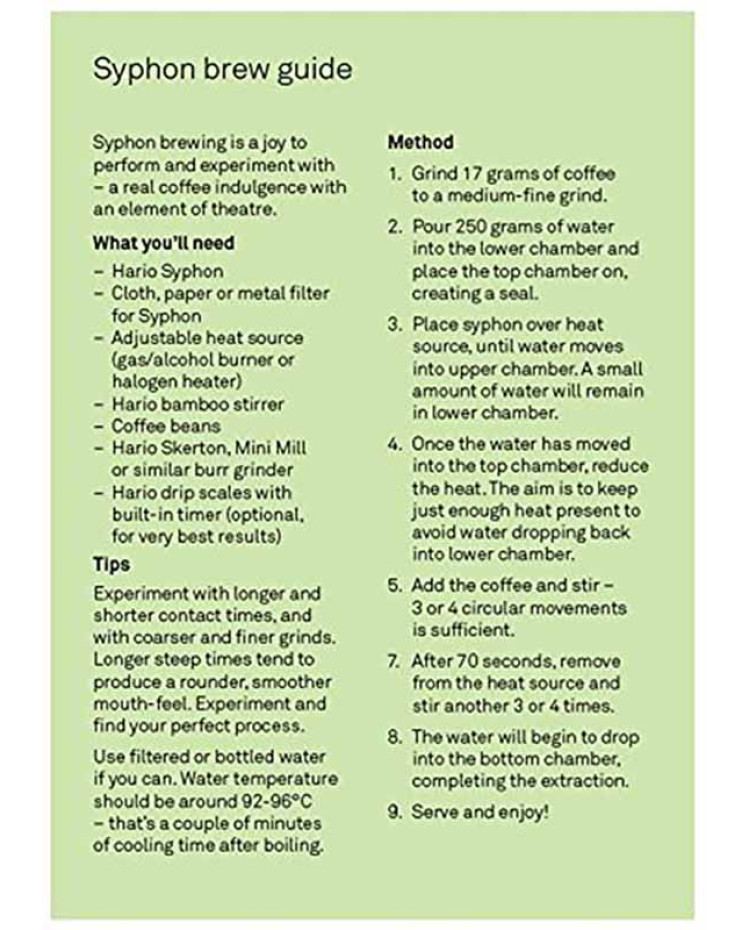 Syphon brew guide

Syphon brewing is a joy to perform and experiment with – a real coffee indulgence with an element of theatre.

What you'll need

– Hario Syphon
– Cloth, paper or metal filter for Syphon
– Adjustable heat source (gas/alcohol burner or halogen heater)
– Hario bamboo stirrer
– Coffee beans
– Hario Skerton, Mini Mill or similar burr grinder
– Hario drip scales with built-in timer (optional, for very best results)

Tips

Experiment with longer and shorter contact times, and with coarser and finer grinds. Longer steep times tend to produce a rounder, smoother mouth-feel. Experiment and find your perfect process.

Use filtered or bottled water if you can. Water temperature should be around 92-96°C – that's a couple of minutes of cooling time after boiling.

Method

1. Grind 17 grams of coffee to a medium-fine grind.
2. Pour 250 grams of water into the lower chamber and place the top chamber on, creating a seal.
3. Place syphon over heat source, until water moves into upper chamber. A small amount of water will remain in lower chamber.
4. Once the water has moved into the top chamber, reduce the heat. The aim is to keep just enough heat present to avoid water dropping back into lower chamber.
5. Add the coffee and stir – 3 or 4 circular movements is sufficient.
7. After 70 seconds, remove from the heat source and stir another 3 or 4 times.
8. The water will begin to drop into the bottom chamber, completing the extraction.
9. Serve and enjoy!